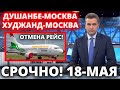 ДУШАНБЕ-МОСКВА
ХУДЖАНД-МОСКВА

ОТМЕНА РЕЙС!

СРОЧНО! 18-МАЯ